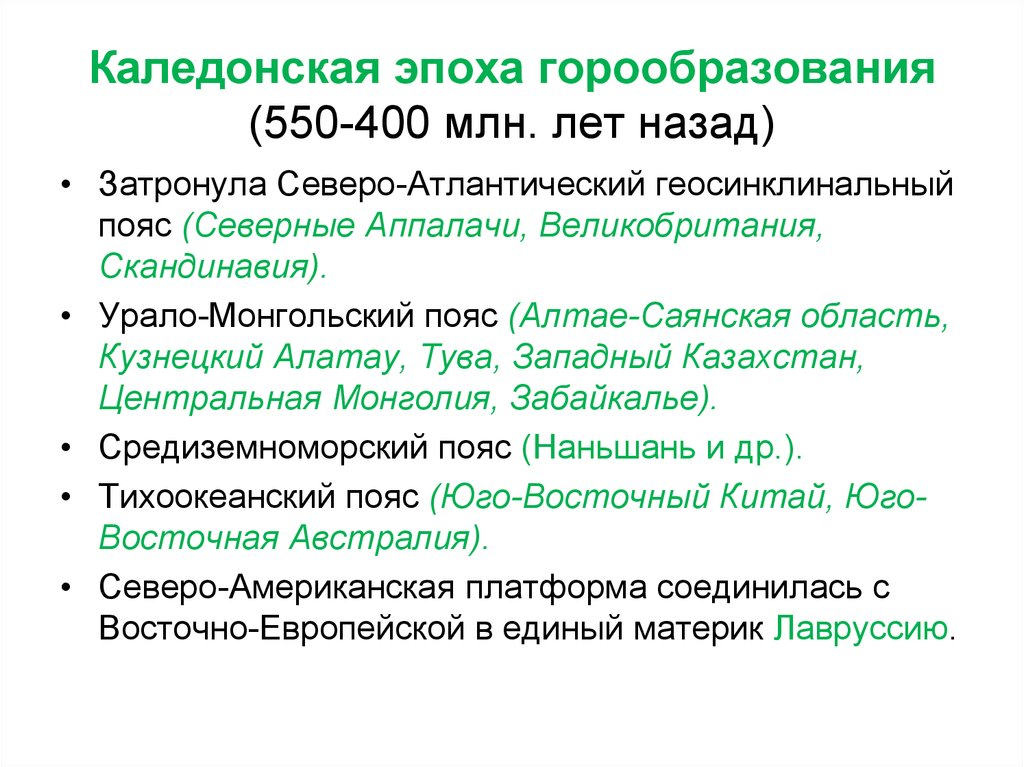 Каледонская эпоха горообразования (550-400 млн. лет назад)

• Затронула Северо-Атлантический геосинклинальный пояс (Северные Аппалачи, Великобритания, Скандинавия).

• Урало-Монгольский пояс (Алтае-Саянская область, Кузнецкий Алатау, Тува, Западный Казахстан, Центральная Монголия, Забайкалье).

• Средиземноморский пояс (Наньшань и др.).

• Тихоокеанский пояс (Юго-Восточный Китай, Юго-Восточная Австралия).

• Северо-Американская платформа соединилась с Восточно-Европейской в единый материк Лавруссию.